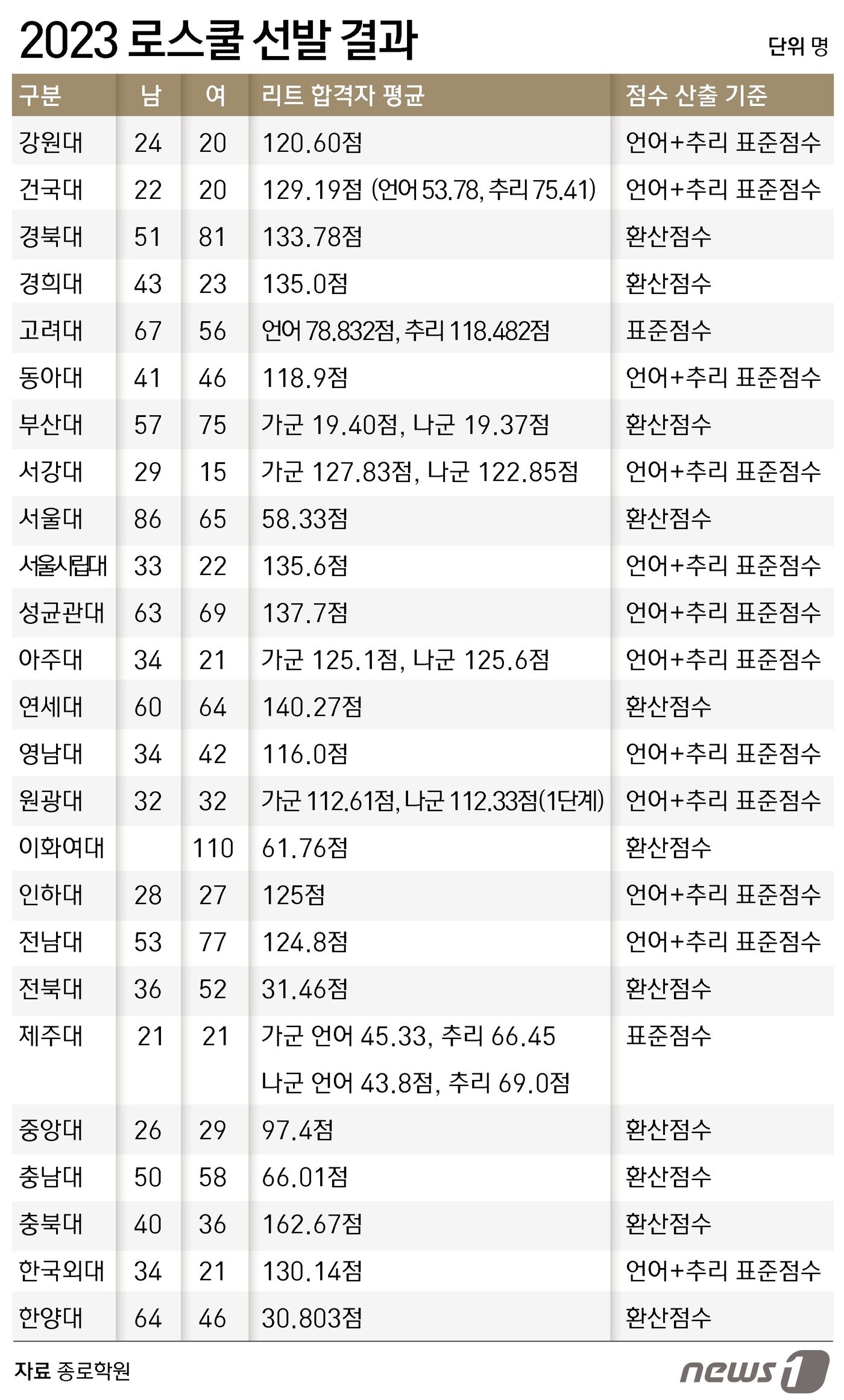 2023 로스쿨 선발 결과

단위 명

| 구분 | 남 | 여 | 리트 합격자 평균 | 점수 산출 기준 |
|---|---|---|---|---|
| 강원대 | 24 | 20 | 120.60점 | 언어+추리 표준점수 |
| 건국대 | 22 | 20 | 129.19점 (언어 53.78, 추리 75.41) | 언어+추리 표준점수 |
| 경북대 | 51 | 81 | 133.78점 | 환산점수 |
| 경희대 | 43 | 23 | 135.0점 | 환산점수 |
| 고려대 | 67 | 56 | 언어 78.832점, 추리 118.482점 | 표준점수 |
| 동아대 | 41 | 46 | 118.9점 | 언어+추리 표준점수 |
| 부산대 | 57 | 75 | 가군 19.40점, 나군 19.37점 | 환산점수 |
| 서강대 | 29 | 15 | 가군 127.83점, 나군 122.85점 | 언어+추리 표준점수 |
| 서울대 | 86 | 65 | 58.33점 | 환산점수 |
| 서울시립대 | 33 | 22 | 135.6점 | 언어+추리 표준점수 |
| 성균관대 | 63 | 69 | 137.7점 | 언어+추리 표준점수 |
| 아주대 | 34 | 21 | 가군 125.1점, 나군 125.6점 | 언어+추리 표준점수 |
| 연세대 | 60 | 64 | 140.27점 | 환산점수 |
| 영남대 | 34 | 42 | 116.0점 | 언어+추리 표준점수 |
| 원광대 | 32 | 32 | 가군 112.61점, 나군 112.33점(1단계) | 언어+추리 표준점수 |
| 이화여대 | | 110 | 61.76점 | 환산점수 |
| 인하대 | 28 | 27 | 125점 | 언어+추리 표준점수 |
| 전남대 | 53 | 77 | 124.8점 | 언어+추리 표준점수 |
| 전북대 | 36 | 52 | 31.46점 | 환산점수 |
| 제주대 | 21 | 21 | 가군 언어 45.33, 추리 66.45 나군 언어 43.8점, 추리 69.0점 | 표준점수 |
| 중앙대 | 26 | 29 | 97.4점 | 환산점수 |
| 충남대 | 50 | 58 | 66.01점 | 환산점수 |
| 충북대 | 40 | 36 | 162.67점 | 환산점수 |
| 한국외대 | 34 | 21 | 130.14점 | 언어+추리 표준점수 |
| 한양대 | 64 | 46 | 30.803점 | 환산점수 |

자료 종로학원

news1